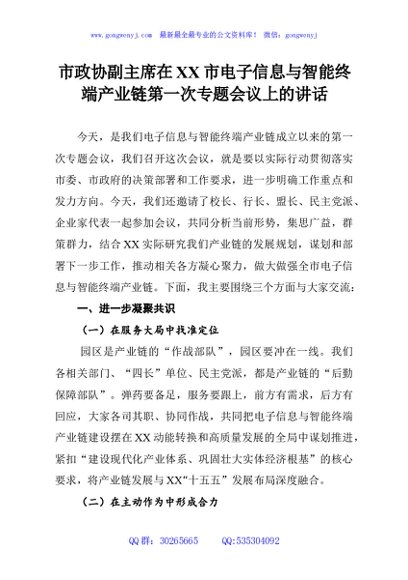 www.gongwenyj.com 最新最全最专业的公文资料库！ 微信：gongwenyj

市政协副主席在XX市电子信息与智能终端产业链第一次专题会议上的讲话

今天，是我们电子信息与智能终端产业链成立以来的第一次专题会议，我们召开这次会议，就是要以实际行动贯彻落实市委、市政府的决策部署和工作要求，进一步明确工作重点和发力方向。今天，我们还邀请了校长、行长、盟长、民主党派、企业家代表一起参加会议，共同分析当前形势，集思广益，群策群力，结合XX实际研究我们产业链的发展规划，谋划和部署下一步工作，推动相关各方凝心聚力，做大做强全市电子信息与智能终端产业链。下面，我主要围绕三个方面与大家交流：

一、进一步凝聚共识

（一）在服务大局中找准定位

园区是产业链的“作战部队”，园区要冲在一线。我们各相关部门、“四长”单位、民主党派，都是产业链的“后勤保障部队”。弹药要备足，服务要跟上，前方有需求，后方有回应，大家各司其职、协同作战，共同把电子信息与智能终端产业链建设摆在XX动能转换和高质量发展的全局中谋划推进，紧扣“建设现代化产业体系、巩固壮大实体经济根基”的核心要求，将产业链发展与XX“十五五”发展布局深度融合。

（二）在主动作为中形成合力

QQ群：30265665 QQ:535304092